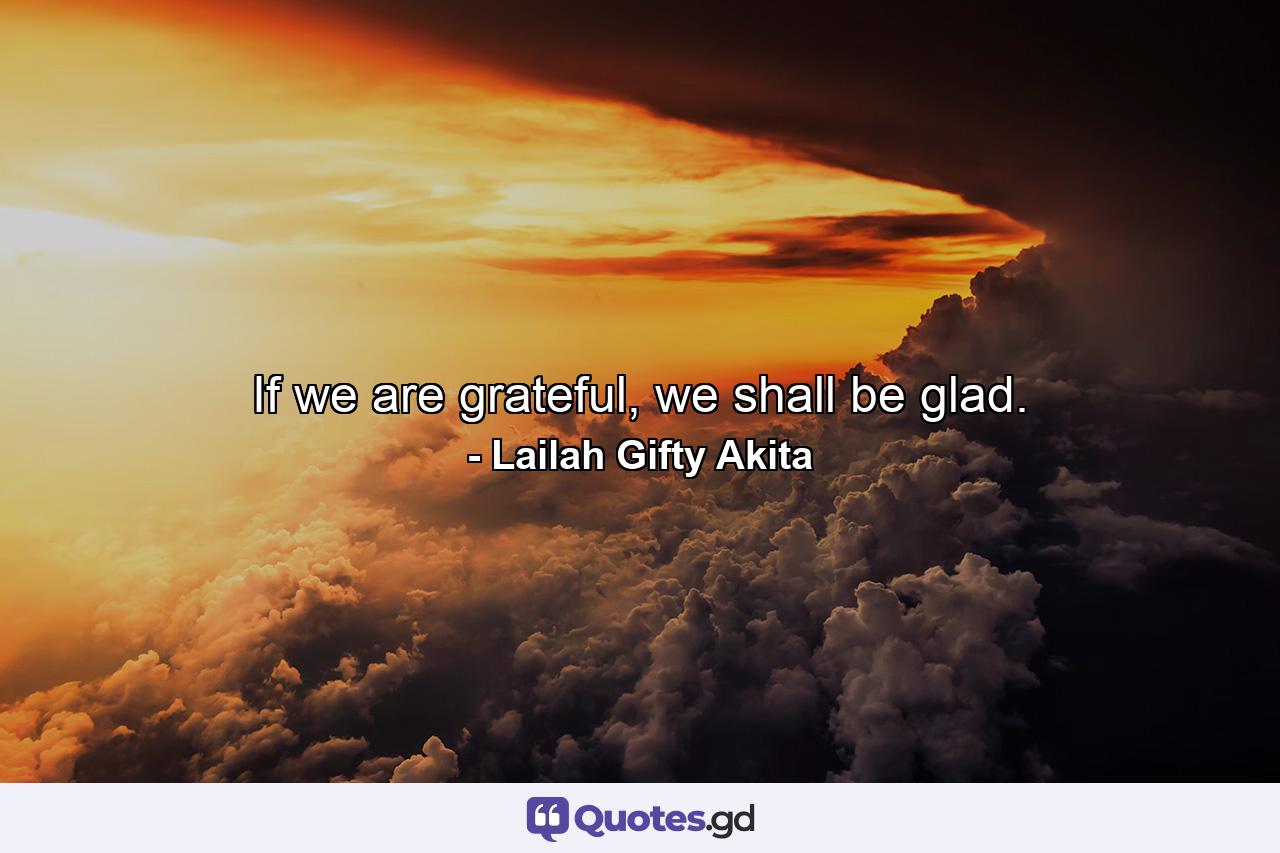 If we are grateful, we shall be glad.
- Lailah Gifty Akita

Quotes.gd